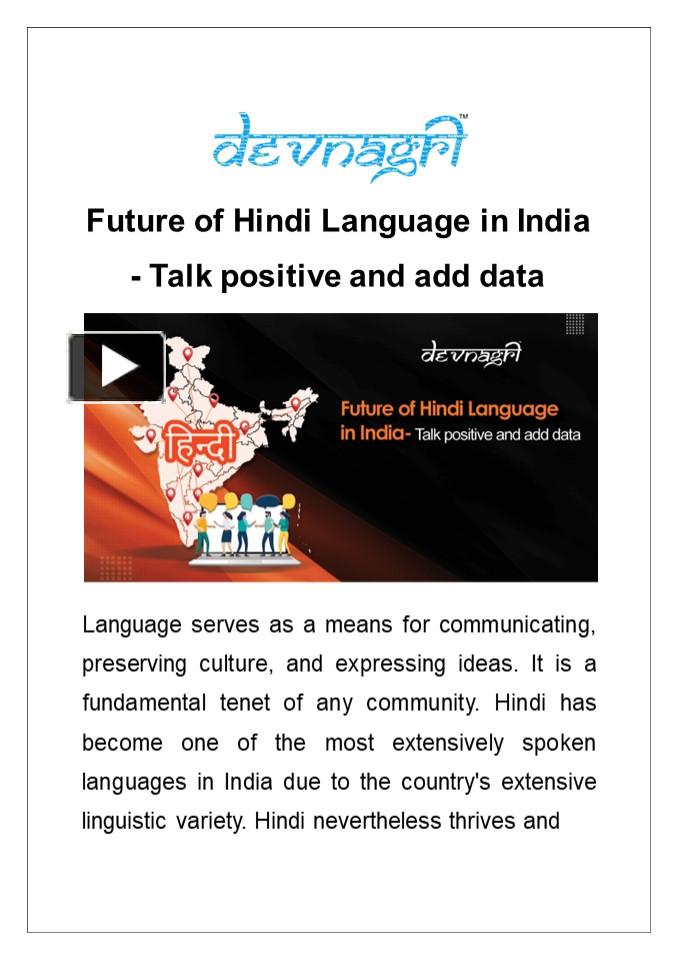 devnagri™

Future of Hindi Language in India - Talk positive and add data

devnagri

हिन्दी

Future of Hindi Language in India- Talk positive and add data

Language serves as a means for communicating, preserving culture, and expressing ideas. It is a fundamental tenet of any community. Hindi has become one of the most extensively spoken languages in India due to the country's extensive linguistic variety. Hindi nevertheless thrives and